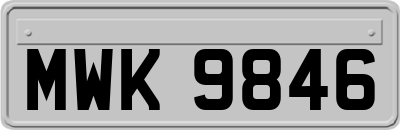 MWK 9846